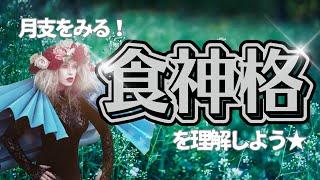 月支をみる！

食神格

を理解しよう★